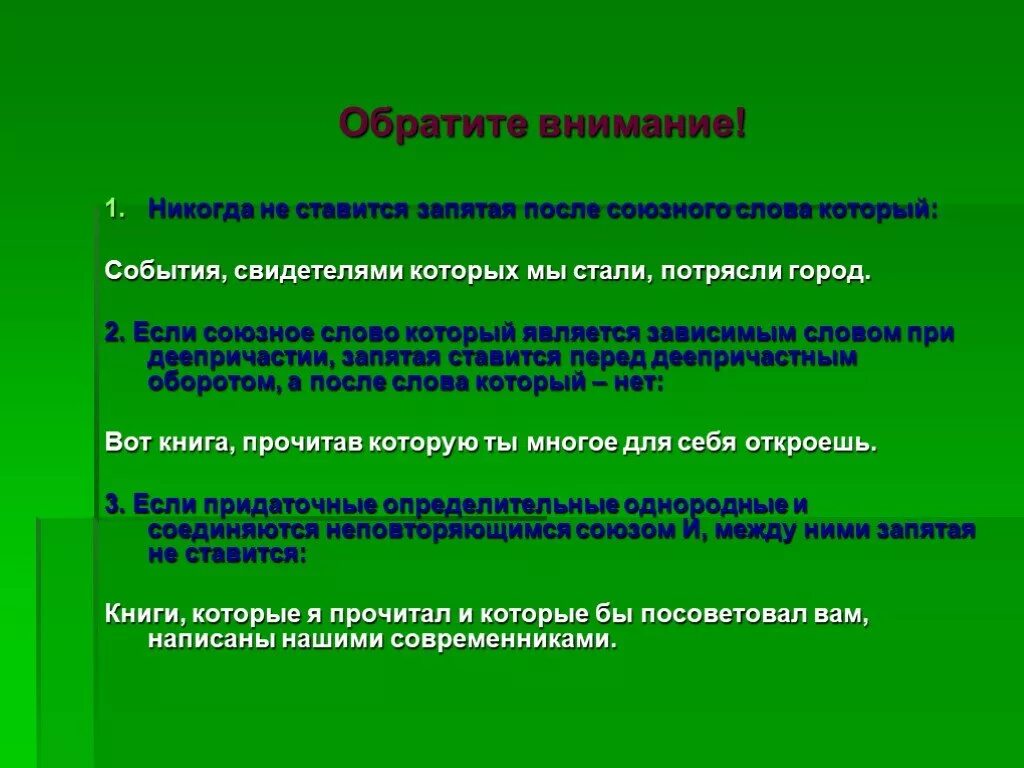 Обратите внимание!

1. Никогда не ставится запятая после союзного слова который:

События, свидетелями которых мы стали, потрясли город.

2. Если союзное слово который является зависимым словом при деепричастии, запятая ставится перед деепричастным оборотом, а после слова который – нет:

Вот книга, прочитав которую ты многое для себя откроешь.

3. Если придаточные определительные однородные и соединяются неповторяющимся союзом И, между ними запятая не ставится:

Книги, которые я прочитал и которые бы посоветовал вам, написаны нашими современниками.